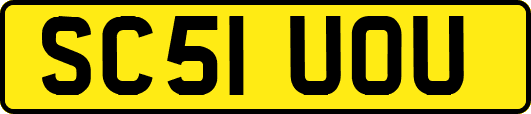 SC51 UOU